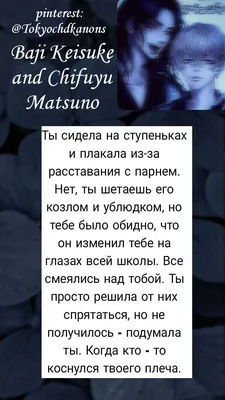 pinterest: @Tokyochdkanons

Baji Keisuke and Chifuyu Matsuno

Ты сидела на ступеньках и плакала из-за расставания с парнем. Нет, ты шетаешь его козлом и ублюдком, но тебе было обидно, что он изменил тебе на глазах всей школы. Все смеялись над тобой. Ты просто решила от них спрятаться, но не получилось - подумала ты. Когда кто - то коснулся твоего плеча.